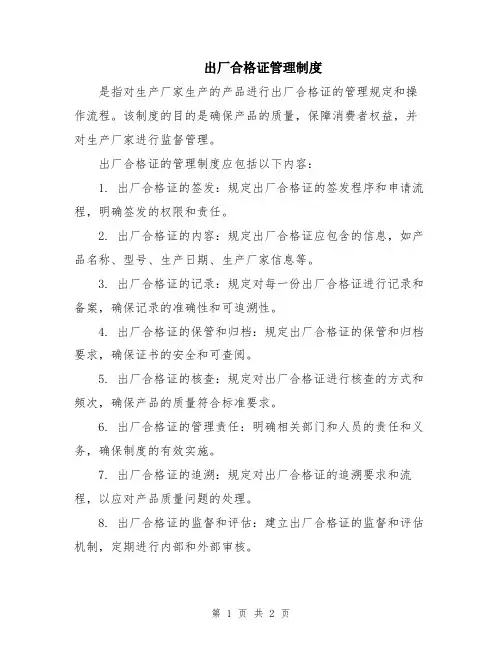 出厂合格证管理制度

是指对生产厂家生产的产品进行出厂合格证的管理规定和操作流程。该制度的目的是确保产品的质量，保障消费者权益，并对生产厂家进行监督管理。

出厂合格证的管理制度应包括以下内容：

1. 出厂合格证的签发：规定出厂合格证的签发程序和申请流程，明确签发的权限和责任。

2. 出厂合格证的内容：规定出厂合格证应包含的信息，如产品名称、型号、生产日期、生产厂家信息等。

3. 出厂合格证的记录：规定对每一份出厂合格证进行记录和备案，确保记录的准确性和可追溯性。

4. 出厂合格证的保管和归档：规定出厂合格证的保管和归档要求，确保证书的安全和可查阅。

5. 出厂合格证的核查：规定对出厂合格证进行核查的方式和频次，确保产品的质量符合标准要求。

6. 出厂合格证的管理责任：明确相关部门和人员的责任和义务，确保制度的有效实施。

7. 出厂合格证的追溯：规定对出厂合格证的追溯要求和流程，以应对产品质量问题的处理。

8. 出厂合格证的监督和评估：建立出厂合格证的监督和评估机制，定期进行内部和外部审核。

第 1 页 共 2 页